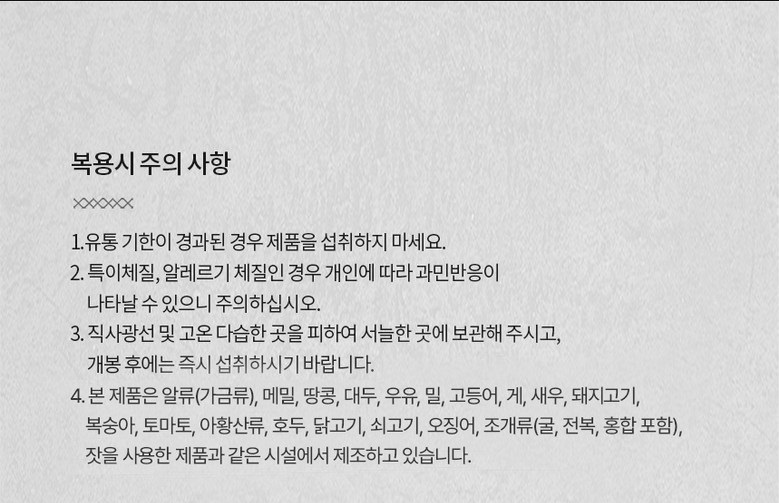 복용시 주의 사항

1.유통 기한이 경과된 경우 제품을 섭취하지 마세요.
2. 특이체질, 알레르기 체질인 경우 개인에 따라 과민반응이 나타날 수 있으니 주의하십시오.
3. 직사광선 및 고온 다습한 곳을 피하여 서늘한 곳에 보관해 주시고, 개봉 후에는 즉시 섭취하시기 바랍니다.
4. 본 제품은 알류(가금류), 메밀, 땅콩, 대두, 우유, 밀, 고등어, 게, 새우, 돼지고기, 복숭아, 토마토, 아황산류, 호두, 닭고기, 쇠고기, 오징어, 조개류(굴, 전복, 홍합 포함), 잣을 사용한 제품과 같은 시설에서 제조하고 있습니다.